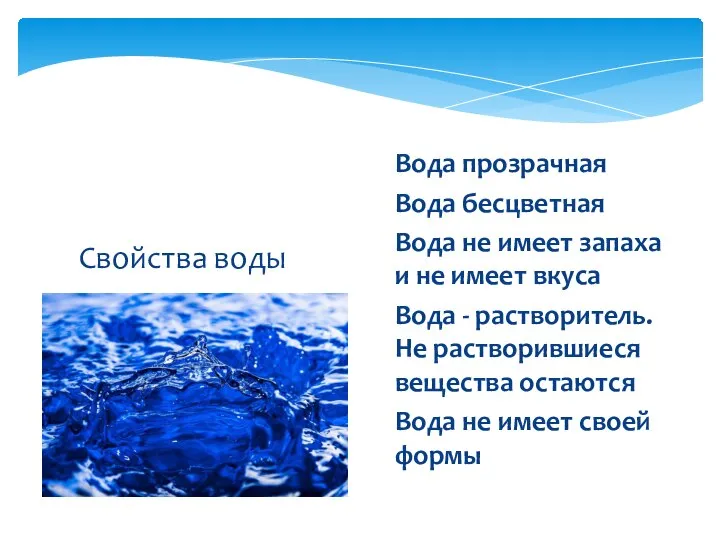 Свойства воды

Вода прозрачная

Вода бесцветная

Вода не имеет запаха и не имеет вкуса

Вода - растворитель. Не растворившиеся вещества остаются

Вода не имеет своей формы